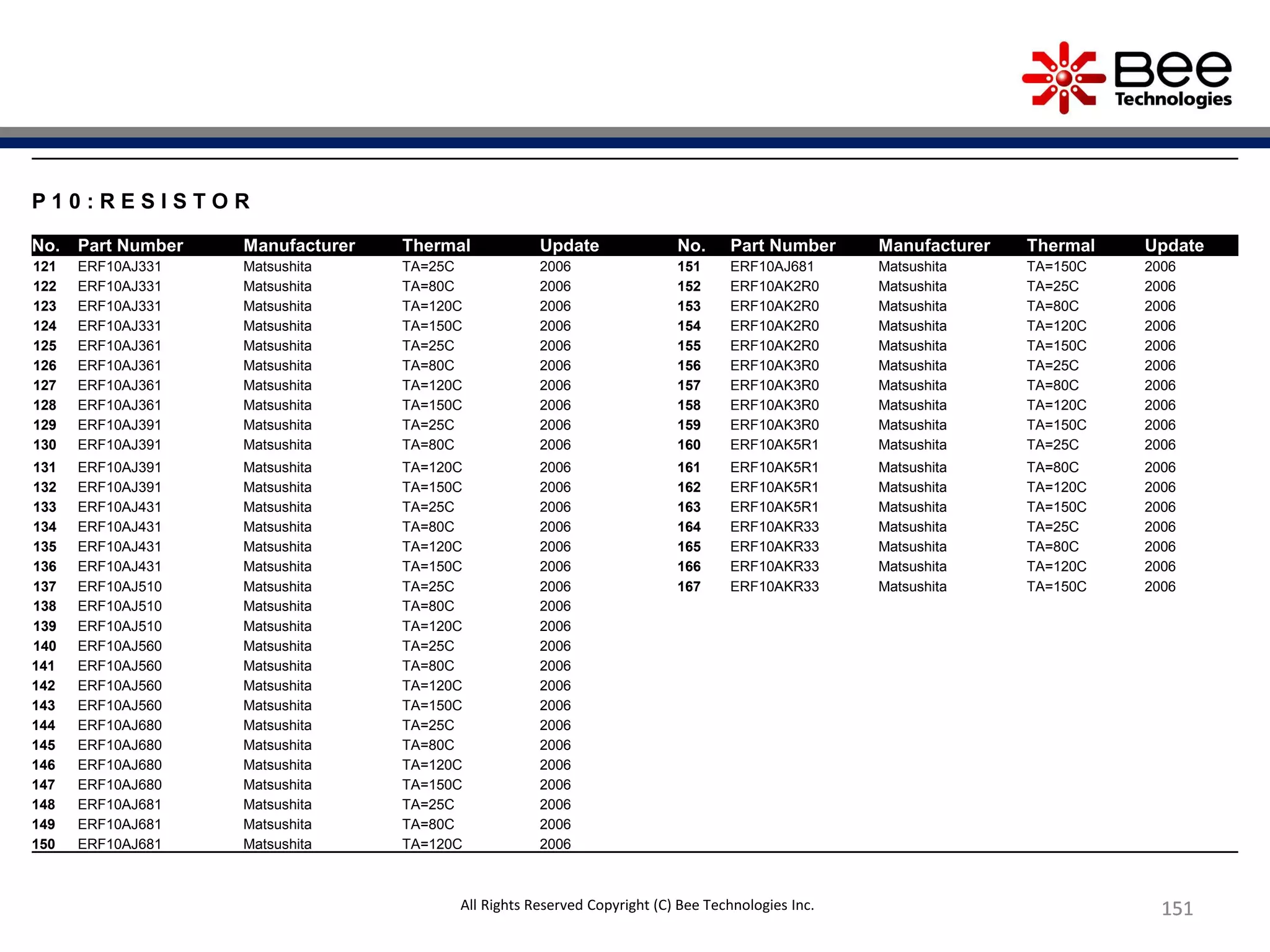 Bee Technologies

P10:RESISTOR

| No. | Part Number | Manufacturer | Thermal | Update |
|---|---|---|---|---|
| 121 | ERF10AJ331 | Matsushita | TA=25C | 2006 |
| 122 | ERF10AJ331 | Matsushita | TA=80C | 2006 |
| 123 | ERF10AJ331 | Matsushita | TA=120C | 2006 |
| 124 | ERF10AJ331 | Matsushita | TA=150C | 2006 |
| 125 | ERF10AJ361 | Matsushita | TA=25C | 2006 |
| 126 | ERF10AJ361 | Matsushita | TA=80C | 2006 |
| 127 | ERF10AJ361 | Matsushita | TA=120C | 2006 |
| 128 | ERF10AJ361 | Matsushita | TA=150C | 2006 |
| 129 | ERF10AJ391 | Matsushita | TA=25C | 2006 |
| 130 | ERF10AJ391 | Matsushita | TA=80C | 2006 |
| 131 | ERF10AJ391 | Matsushita | TA=120C | 2006 |
| 132 | ERF10AJ391 | Matsushita | TA=150C | 2006 |
| 133 | ERF10AJ431 | Matsushita | TA=25C | 2006 |
| 134 | ERF10AJ431 | Matsushita | TA=80C | 2006 |
| 135 | ERF10AJ431 | Matsushita | TA=120C | 2006 |
| 136 | ERF10AJ431 | Matsushita | TA=150C | 2006 |
| 137 | ERF10AJ510 | Matsushita | TA=25C | 2006 |
| 138 | ERF10AJ510 | Matsushita | TA=80C | 2006 |
| 139 | ERF10AJ510 | Matsushita | TA=120C | 2006 |
| 140 | ERF10AJ560 | Matsushita | TA=25C | 2006 |
| 141 | ERF10AJ560 | Matsushita | TA=80C | 2006 |
| 142 | ERF10AJ560 | Matsushita | TA=120C | 2006 |
| 143 | ERF10AJ560 | Matsushita | TA=150C | 2006 |
| 144 | ERF10AJ680 | Matsushita | TA=25C | 2006 |
| 145 | ERF10AJ680 | Matsushita | TA=80C | 2006 |
| 146 | ERF10AJ680 | Matsushita | TA=120C | 2006 |
| 147 | ERF10AJ680 | Matsushita | TA=150C | 2006 |
| 148 | ERF10AJ681 | Matsushita | TA=25C | 2006 |
| 149 | ERF10AJ681 | Matsushita | TA=80C | 2006 |
| 150 | ERF10AJ681 | Matsushita | TA=120C | 2006 |

| No. | Part Number | Manufacturer | Thermal | Update |
|---|---|---|---|---|
| 151 | ERF10AJ681 | Matsushita | TA=150C | 2006 |
| 152 | ERF10AK2R0 | Matsushita | TA=25C | 2006 |
| 153 | ERF10AK2R0 | Matsushita | TA=80C | 2006 |
| 154 | ERF10AK2R0 | Matsushita | TA=120C | 2006 |
| 155 | ERF10AK2R0 | Matsushita | TA=150C | 2006 |
| 156 | ERF10AK3R0 | Matsushita | TA=25C | 2006 |
| 157 | ERF10AK3R0 | Matsushita | TA=80C | 2006 |
| 158 | ERF10AK3R0 | Matsushita | TA=120C | 2006 |
| 159 | ERF10AK3R0 | Matsushita | TA=150C | 2006 |
| 160 | ERF10AK5R1 | Matsushita | TA=25C | 2006 |
| 161 | ERF10AK5R1 | Matsushita | TA=80C | 2006 |
| 162 | ERF10AK5R1 | Matsushita | TA=120C | 2006 |
| 163 | ERF10AK5R1 | Matsushita | TA=150C | 2006 |
| 164 | ERF10AKR33 | Matsushita | TA=25C | 2006 |
| 165 | ERF10AKR33 | Matsushita | TA=80C | 2006 |
| 166 | ERF10AKR33 | Matsushita | TA=120C | 2006 |
| 167 | ERF10AKR33 | Matsushita | TA=150C | 2006 |

All Rights Reserved Copyright (C) Bee Technologies Inc.

151